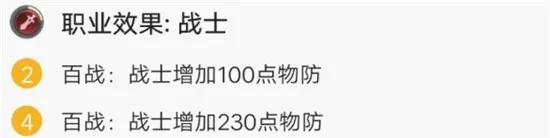 职业效果: 战士

2 百战：战士增加100点物防

4 百战：战士增加230点物防